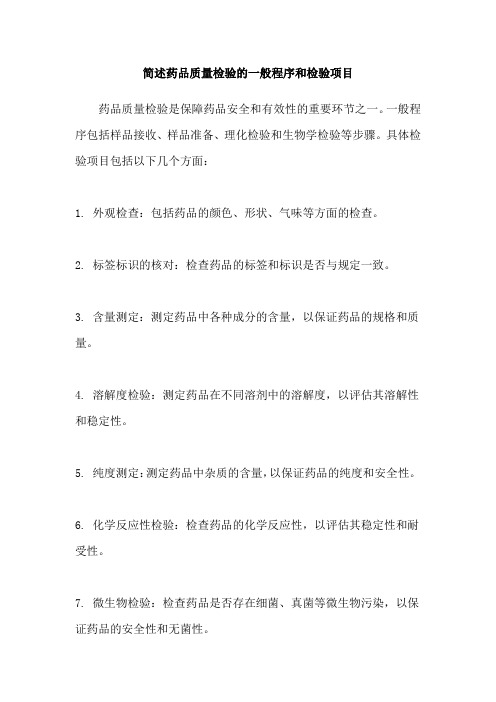 简述药品质量检验的一般程序和检验项目

药品质量检验是保障药品安全和有效性的重要环节之一。一般程序包括样品接收、样品准备、理化检验和生物学检验等步骤。具体检验项目包括以下几个方面：

1. 外观检查：包括药品的颜色、形状、气味等方面的检查。

2. 标签标识的核对：检查药品的标签和标识是否与规定一致。

3. 含量测定：测定药品中各种成分的含量，以保证药品的规格和质量。

4. 溶解度检验：测定药品在不同溶剂中的溶解度，以评估其溶解性和稳定性。

5. 纯度测定：测定药品中杂质的含量，以保证药品的纯度和安全性。

6. 化学反应性检验：检查药品的化学反应性，以评估其稳定性和耐受性。

7. 微生物检验：检查药品是否存在细菌、真菌等微生物污染，以保证药品的安全性和无菌性。